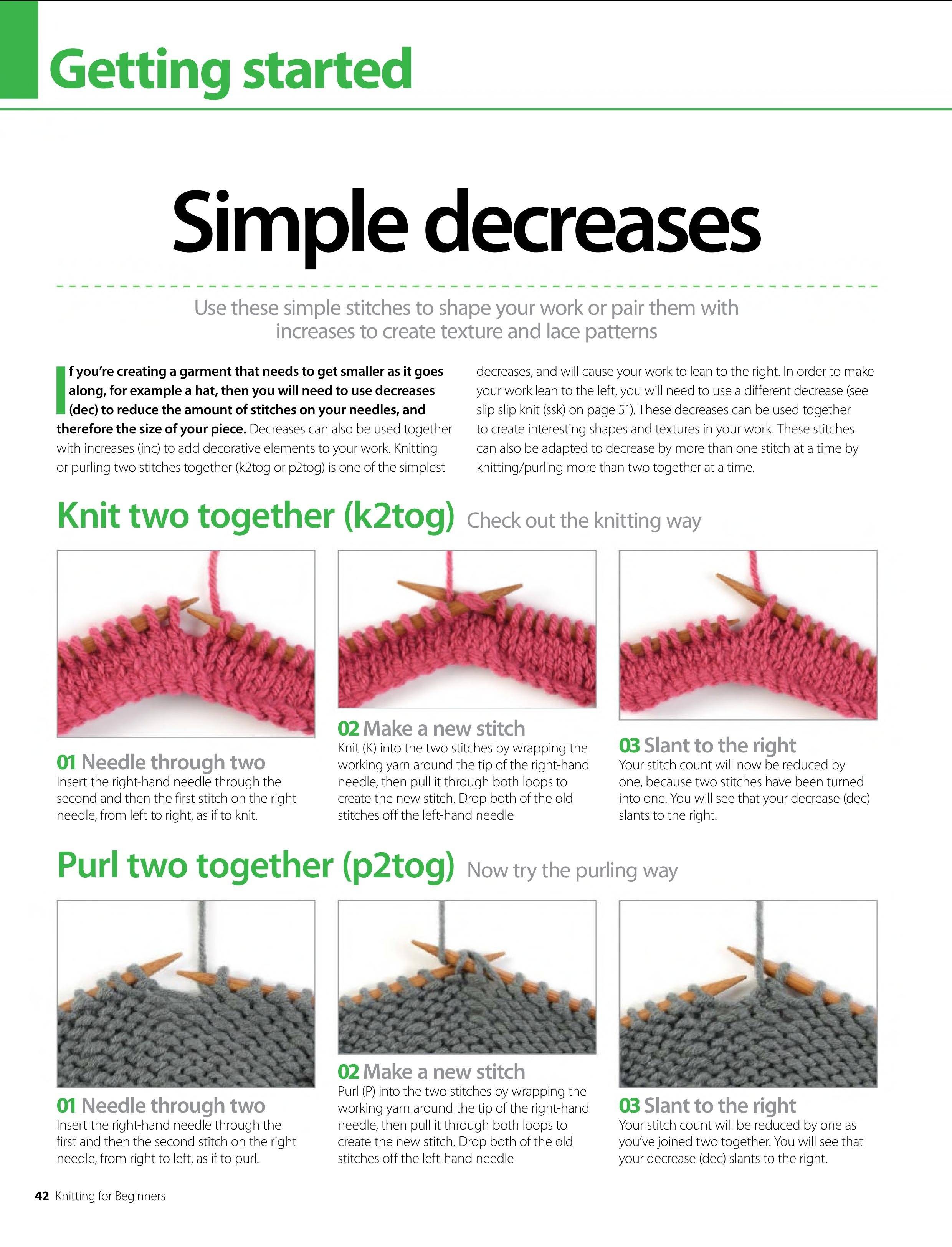 Getting started

Simple decreases

Use these simple stitches to shape your work or pair them with increases to create texture and lace patterns

If you're creating a garment that needs to get smaller as it goes along, for example a hat, then you will need to use decreases (dec) to reduce the amount of stitches on your needles, and therefore the size of your piece. Decreases can also be used together with increases (inc) to add decorative elements to your work. Knitting or purling two stitches together (k2tog or p2tog) is one of the simplest decreases, and will cause your work to lean to the right. In order to make your work lean to the left, you will need to use a different decrease (see slip slip knit (ssk) on page 51). These decreases can be used together to create interesting shapes and textures in your work. These stitches can also be adapted to decrease by more than one stitch at a time by knitting/purling more than two together at a time.

Knit two together (k2tog) Check out the knitting way

01 Needle through two
Insert the right-hand needle through the second and then the first stitch on the right needle, from left to right, as if to knit.

02 Make a new stitch
Knit (K) into the two stitches by wrapping the working yarn around the tip of the right-hand needle, then pull it through both loops to create the new stitch. Drop both of the old stitches off the left-hand needle

03 Slant to the right
Your stitch count will now be reduced by one, because two stitches have been turned into one. You will see that your decrease (dec) slants to the right.

Purl two together (p2tog) Now try the purling way

01 Needle through two
Insert the right-hand needle through the first and then the second stitch on the right needle, from right to left, as if to purl.

02 Make a new stitch
Purl (P) into the two stitches by wrapping the working yarn around the tip of the right-hand needle, then pull it through both loops to create the new stitch. Drop both of the old stitches off the left-hand needle

03 Slant to the right
Your stitch count will be reduced by one as you've joined two together. You will see that your decrease (dec) slants to the right.

42 Knitting for Beginners